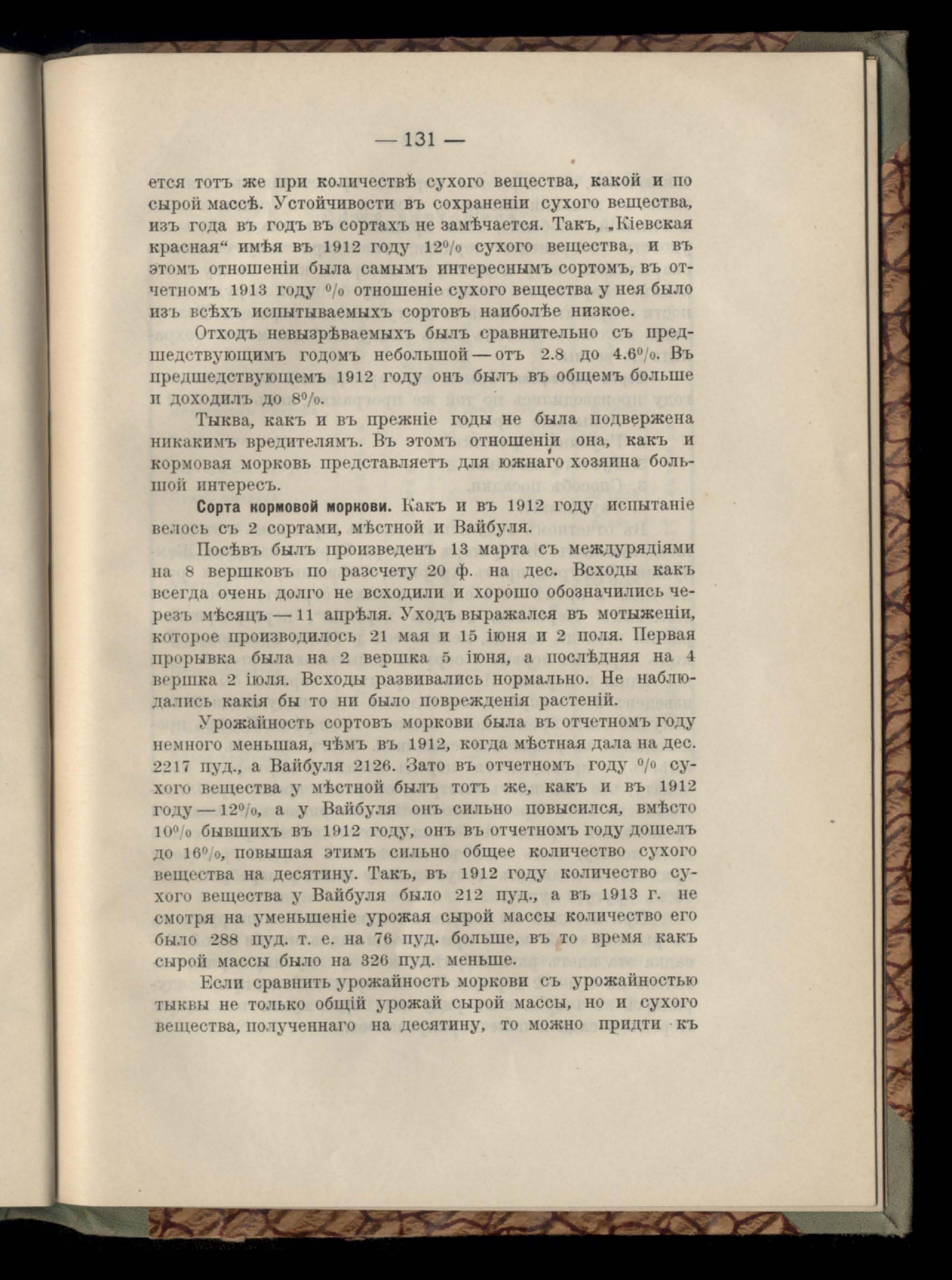 — 131 —

ется тотъ же при количествѣ сухого вещества, какой и по сырой массѣ. Устойчивости въ сохраненіи сухого вещества, изъ года въ годъ въ сортахъ не замѣчается. Такъ, „Кіевская красная“ имѣя въ 1912 году 12% сухого вещества, и въ этомъ отношеніи была самымъ интереснымъ сортомъ, въ отчетномъ 1913 году % отношеніе сухого вещества у нея было изъ всѣхъ испытываемыхъ сортовъ наиболѣе низкое.

Отходъ невызрѣваемыхъ былъ сравнительно съ предшедствующимъ годомъ небольшой — отъ 2.8 до 4.6%. Въ предшедствующемъ 1912 году онъ былъ въ общемъ больше и доходилъ до 8%.

Тыква, какъ и въ прежніе годы не была подвержена никакимъ вредителямъ. Въ этомъ отношеніи она, какъ и кормовая морковь представляетъ для южнаго хозяина большой интересъ.

Сорта кормовой моркови. Какъ и въ 1912 году испытаніе велось съ 2 сортами, мѣстной и Вайбуля.

Посѣвъ былъ произведенъ 13 марта съ междурядіями на 8 вершковъ по разсчету 20 ф. на дес. Всходы какъ всегда очень долго не всходили и хорошо обозначились черезъ мѣсяцъ — 11 апрѣля. Уходъ выражался въ мотыженіи, которое производилось 21 мая и 15 іюня и 2 поля. Первая прорывка была на 2 вершка 5 іюня, а послѣдняя на 4 вершка 2 іюля. Всходы развивались нормально. Не наблюдались какія бы то ни было поврежденія растеній.

Урожайность сортовъ моркови была въ отчетномъ году немного меньшая, чѣмъ въ 1912, когда мѣстная дала на дес. 2217 пуд., а Вайбуля 2126. Зато въ отчетномъ году % сухого вещества у мѣстной былъ тотъ же, какъ и въ 1912 году — 12%, а у Вайбуля онъ сильно повысился, вмѣсто 10% бывшихъ въ 1912 году, онъ въ отчетномъ году дошелъ до 16%, повышая этимъ сильно общее количество сухого вещества на десятину. Такъ, въ 1912 году количество сухого вещества у Вайбуля было 212 пуд., а въ 1913 г. не смотря на уменьшеніе урожая сырой массы количество его было 288 пуд. т. е. на 76 пуд. больше, въ то время какъ сырой массы было на 326 пуд. меньше.

Если сравнить урожайность моркови съ урожайностью тыквы не только общій урожай сырой массы, но и сухого вещества, полученнаго на десятину, то можно придти къ